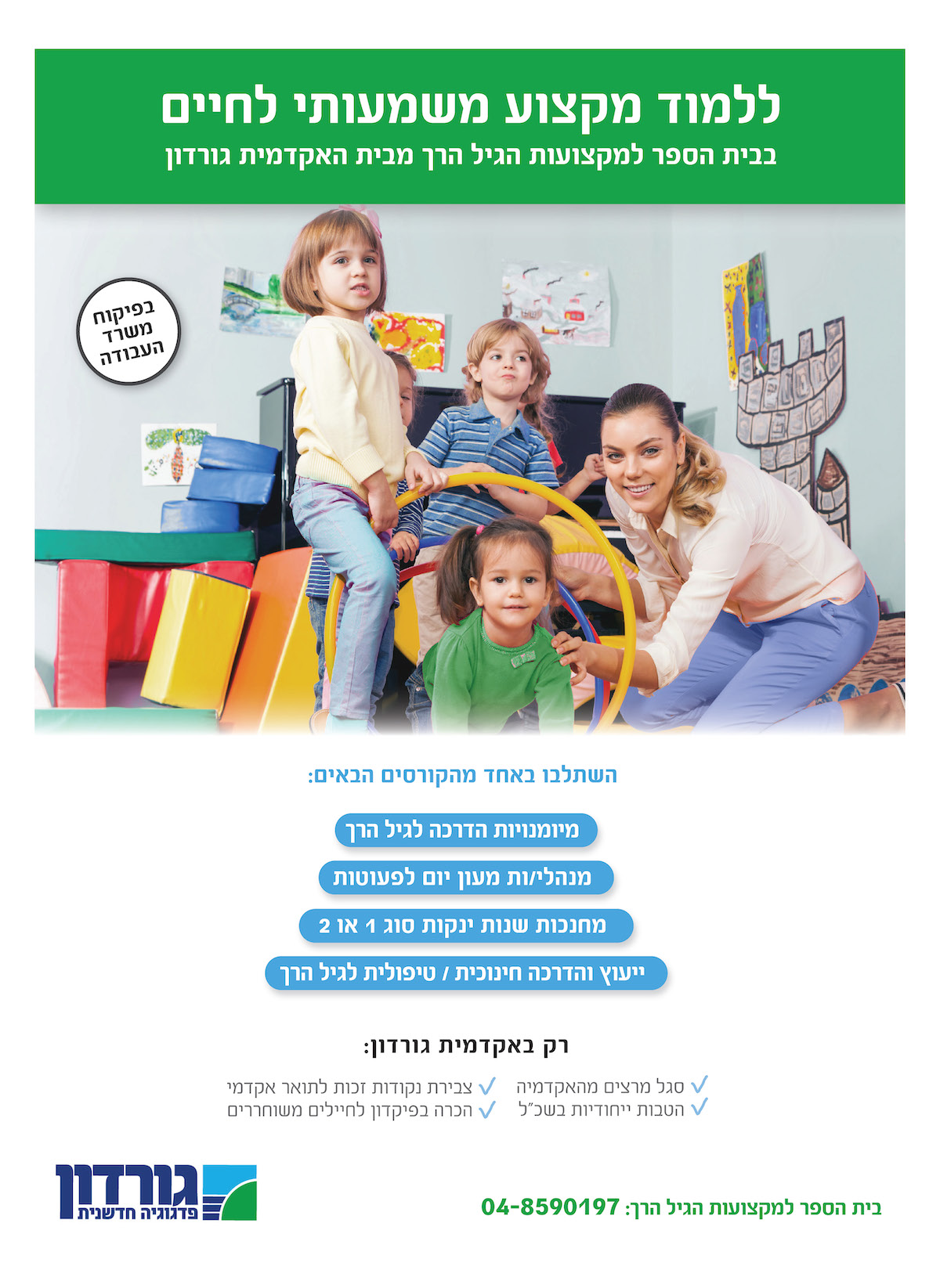 ללמוד מקצוע משמעותי לחיים
בבית הספר למקצועות הגיל הרך מבית האקדמית גורדון

בפיקוח
משרד
העבודה

השתלבו באחד מהקורסים הבאים:

מיומנויות הדרכה לגיל הרך

מנהלי/ות מעון יום לפעוטות

מחנכות שנות ינקות סוג 1 או 2

ייעוץ והדרכה חינוכית / טיפולית לגיל הרך

רק באקדמית גורדון:

✓ סגל מרצים מהאקדמיה
✓ הטבות ייחודיות בשכ"ל

✓ צבירת נקודות זכות לתואר אקדמי
✓ הכרה בפיקדון לחיילים משוחררים

בית הספר למקצועות הגיל הרך: 04-8590197

גורדון
פדגוגיה חדשנית